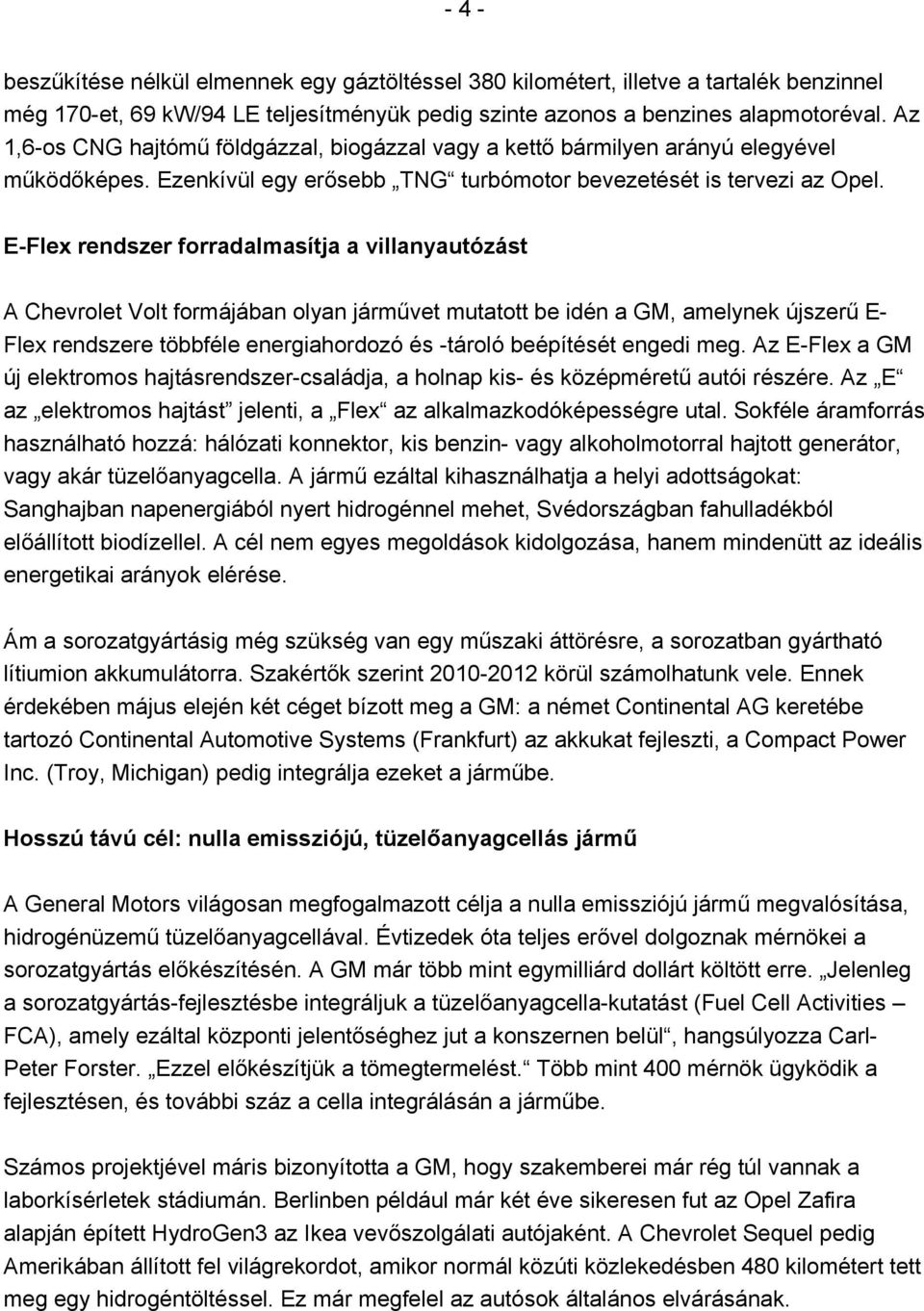 - 4 -

beszűkítése nélkül elmennek egy gáztöltéssel 380 kilométert, illetve a tartalék benzinnel még 170-et, 69 kW/94 LE teljesítményük pedig szinte azonos a benzines alapmotoréval. Az 1,6-os CNG hajtómű földgázzal, biogázzal vagy a kettő bármilyen arányú elegyével működőképes. Ezenkívül egy erősebb „TNG“ turbómotor bevezetését is tervezi az Opel.

E-Flex rendszer forradalmasítja a villanyautózást

A Chevrolet Volt formájában olyan járművet mutatott be idén a GM, amelynek újszerű E-Flex rendszere többféle energiahordozó és -tároló beépítését engedi meg. Az E-Flex a GM új elektromos hajtásrendszer-családja, a holnap kis- és középméretű autói részére. Az „E“ az „elektromos hajtást“ jelenti, a „Flex“ az alkalmazkodóképességre utal. Sokféle áramforrás használható hozzá: hálózati konnektor, kis benzin- vagy alkoholmotorral hajtott generátor, vagy akár tüzelőanyagcella. A jármű ezáltal kihasználhatja a helyi adottságokat: Sanghajban napenergiából nyert hidrogénnel mehet, Svédországban fahulladékból előállított biodízellel. A cél nem egyes megoldások kidolgozása, hanem mindenütt az ideális energetikai arányok elérése.

Ám a sorozatgyártásig még szükség van egy műszaki áttörésre, a sorozatban gyártható lítiumion akkumulátorra. Szakértők szerint 2010-2012 körül számolhatunk vele. Ennek érdekében május elején két céget bízott meg a GM: a német Continental AG keretébe tartozó Continental Automotive Systems (Frankfurt) az akkukat fejleszti, a Compact Power Inc. (Troy, Michigan) pedig integrálja ezeket a járműbe.

Hosszú távú cél: nulla emissziójú, tüzelőanyagcellás jármű

A General Motors világosan megfogalmazott célja a nulla emissziójú jármű megvalósítása, hidrogénüzemű tüzelőanyagcellával. Évtizedek óta teljes erővel dolgoznak mérnökei a sorozatgyártás előkészítésén. A GM már több mint egymilliárd dollárt költött erre. „Jelenleg a sorozatgyártás-fejlesztésbe integráljuk a tüzelőanyagcella-kutatást (Fuel Cell Activities – FCA), amely ezáltal központi jelentőséghez jut a konszernen belül“, hangsúlyozza Carl-Peter Forster. „Ezzel előkészítjük a tömegtermelést.“ Több mint 400 mérnök ügyködik a fejlesztésen, és további száz a cella integrálásán a járműbe.

Számos projektjével máris bizonyította a GM, hogy szakemberei már rég túl vannak a laborkísérletek stádiumán. Berlinben például már két éve sikeresen fut az Opel Zafira alapján épített HydroGen3 az Ikea vevőszolgálati autójaként. A Chevrolet Sequel pedig Amerikában állított fel világrekordot, amikor normál közúti közlekedésben 480 kilométert tett meg egy hidrogéntöltéssel. Ez már megfelel az autósok általános elvárásának.